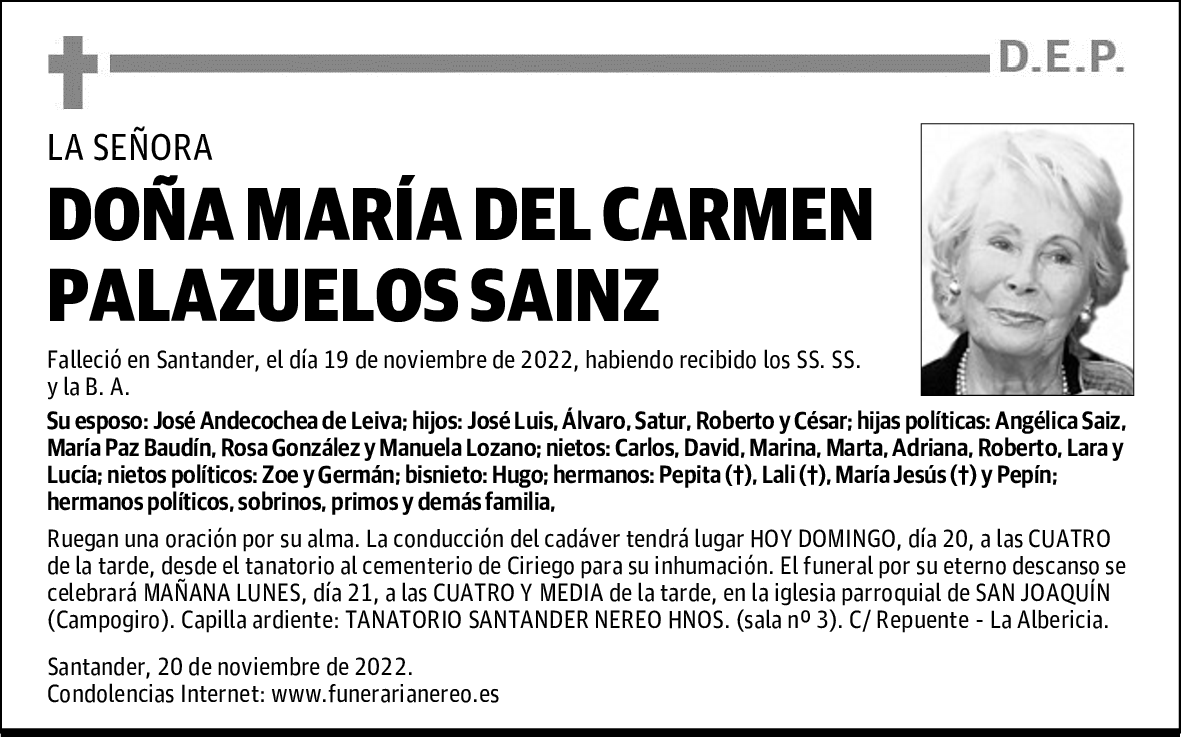 D.E.P.

LA SEÑORA

DOÑA MARÍA DEL CARMEN PALAZUELOS SAINZ

Falleció en Santander, el día 19 de noviembre de 2022, habiendo recibido los SS. SS. y la B. A.

Su esposo: José Andecochea de Leiva; hijos: José Luis, Álvaro, Satur, Roberto y César; hijas políticas: Angélica Saiz, María Paz Baudín, Rosa González y Manuela Lozano; nietos: Carlos, David, Marina, Marta, Adriana, Roberto, Lara y Lucía; nietos políticos: Zoe y Germán; bisnieto: Hugo; hermanos: Pepita (†), Lali (†), María Jesús (†) y Pepín; hermanos políticos, sobrinos, primos y demás familia,

Ruegan una oración por su alma. La conducción del cadáver tendrá lugar HOY DOMINGO, día 20, a las CUATRO de la tarde, desde el tanatorio al cementerio de Ciriego para su inhumación. El funeral por su eterno descanso se celebrará MAÑANA LUNES, día 21, a las CUATRO Y MEDIA de la tarde, en la iglesia parroquial de SAN JOAQUÍN (Campogiro). Capilla ardiente: TANATORIO SANTANDER NEREO HNOS. (sala nº 3). C/ Repuente - La Albericia.

Santander, 20 de noviembre de 2022.
Condolencias Internet: www.funerarianereo.es